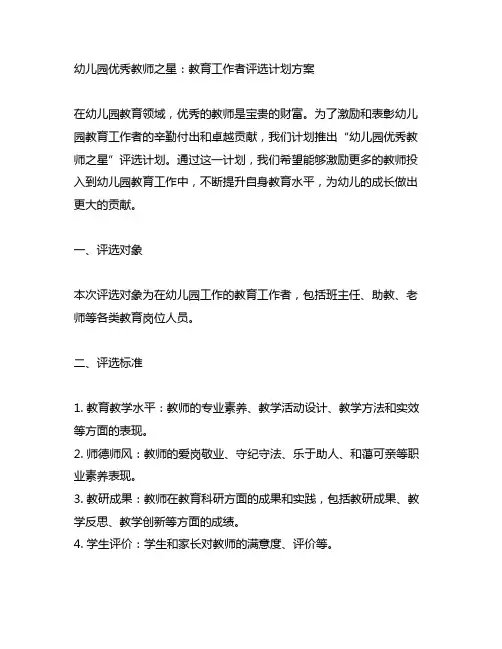 幼儿园优秀教师之星：教育工作者评选计划方案

在幼儿园教育领域，优秀的教师是宝贵的财富。为了激励和表彰幼儿园教育工作者的辛勤付出和卓越贡献，我们计划推出“幼儿园优秀教师之星”评选计划。通过这一计划，我们希望能够激励更多的教师投入到幼儿园教育工作中，不断提升自身教育水平，为幼儿的成长做出更大的贡献。

一、评选对象

本次评选对象为在幼儿园工作的教育工作者，包括班主任、助教、老师等各类教育岗位人员。

二、评选标准

1. 教育教学水平：教师的专业素养、教学活动设计、教学方法和实效等方面的表现。
2. 师德师风：教师的爱岗敬业、守纪守法、乐于助人、和蔼可亲等职业素养表现。
3. 教研成果：教师在教育科研方面的成果和实践，包括教研成果、教学反思、教学创新等方面的成绩。
4. 学生评价：学生和家长对教师的满意度、评价等。